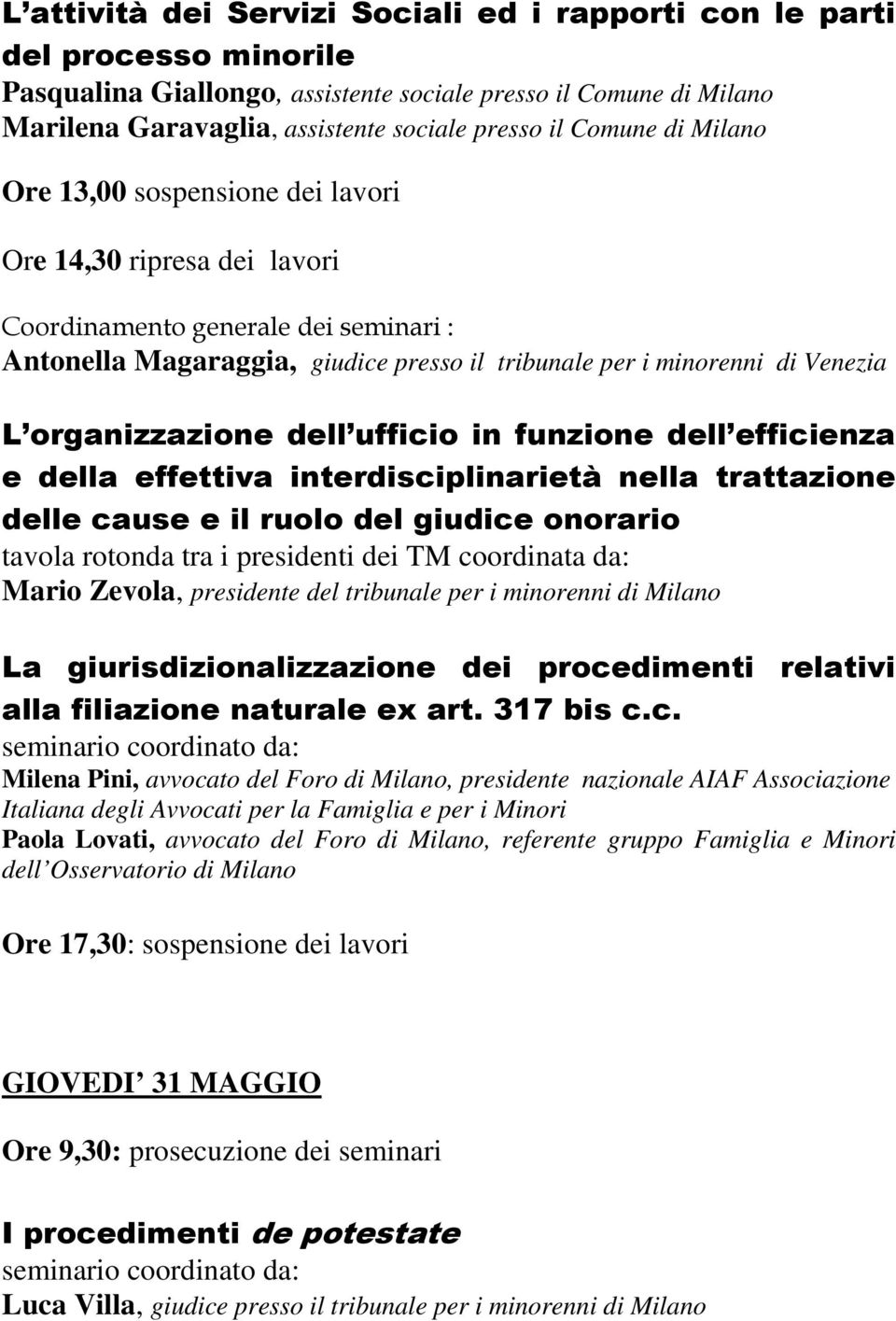 L’attività dei Servizi Sociali ed i rapporti con le parti del processo minorile
Pasqualina Giallongo, assistente sociale presso il Comune di Milano
Marilena Garavaglia, assistente sociale presso il Comune di Milano

Ore 13,00 sospensione dei lavori

Ore 14,30 ripresa dei lavori

Coordinamento generale dei seminari :
Antonella Magaraggia, giudice presso il tribunale per i minorenni di Venezia

L organizzazione dell ufficio in funzione dell efficienza e della effettiva interdisciplinarietà nella trattazione delle cause e il ruolo del giudice onorario
tavola rotonda tra i presidenti dei TM coordinata da:
Mario Zevola, presidente del tribunale per i minorenni di Milano

La giurisdizionalizzazione dei procedimenti relativi alla filiazione naturale ex art. 317 bis c.c.
seminario coordinato da:
Milena Pini, avvocato del Foro di Milano, presidente nazionale AIAF Associazione Italiana degli Avvocati per la Famiglia e per i Minori
Paola Lovati, avvocato del Foro di Milano, referente gruppo Famiglia e Minori dell Osservatorio di Milano

Ore 17,30: sospensione dei lavori

GIOVEDI’ 31 MAGGIO

Ore 9,30: prosecuzione dei seminari

I procedimenti de potestate
seminario coordinato da:
Luca Villa, giudice presso il tribunale per i minorenni di Milano